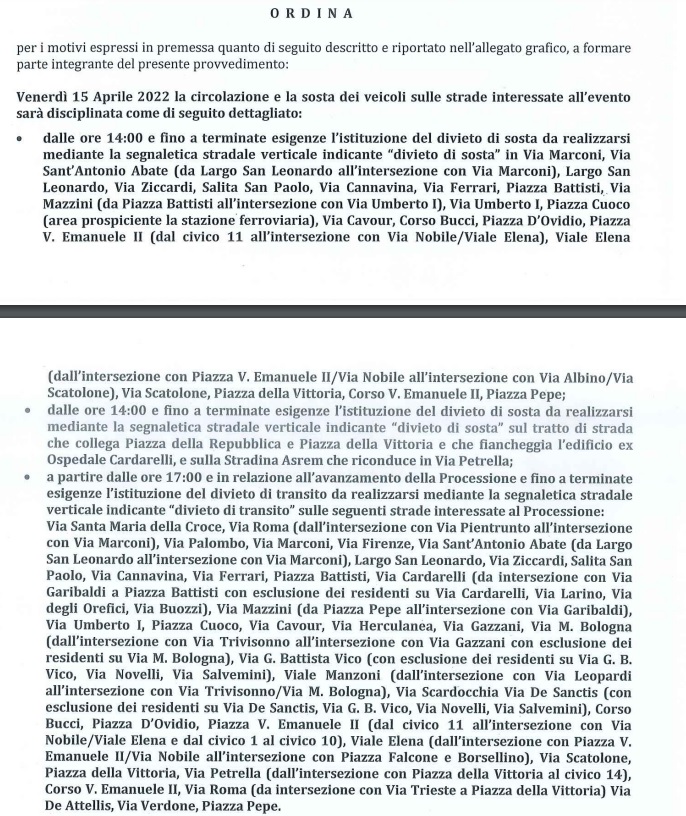 ORDINA

per i motivi espressi in premessa quanto di seguito descritto e riportato nell'allegato grafico, a formare parte integrante del presente provvedimento:

Venerdì 15 Aprile 2022 la circolazione e la sosta dei veicoli sulle strade interessate all'evento sarà disciplinata come di seguito dettagliato:

• dalle ore 14:00 e fino a terminate esigenze l'istituzione del divieto di sosta da realizzarsi mediante la segnaletica stradale verticale indicante "divieto di sosta" in Via Marconi, Via Sant'Antonio Abate (da Largo San Leonardo all'intersezione con Via Marconi), Largo San Leonardo, Via Ziccardi, Salita San Paolo, Via Cannavina, Via Ferrari, Piazza Battisti, Via Mazzini (da Piazza Battisti all'intersezione con Via Umberto I), Via Umberto I, Piazza Cuoco (area prospiciente la stazione ferroviaria), Via Cavour, Corso Bucci, Piazza D'Ovidio, Piazza V. Emanuele II (dal civico 11 all'intersezione con Via Nobile/Viale Elena), Viale Elena (dall'intersezione con Piazza V. Emanuele II/Via Nobile all'intersezione con Via Albino/Via Scatolone), Via Scatolone, Piazza della Vittoria, Corso V. Emanuele II, Piazza Pepe;

• dalle ore 14:00 e fino a terminate esigenze l'istituzione del divieto di sosta da realizzarsi mediante la segnaletica stradale verticale indicante "divieto di sosta" sul tratto di strada che collega Piazza della Repubblica e Piazza della Vittoria e che fiancheggia l'edificio ex Ospedale Cardarelli, e sulla Stradina Asrem che riconduce in Via Petrella;

• a partire dalle ore 17:00 e in relazione all'avanzamento della Processione e fino a terminate esigenze l'istituzione del divieto di transito da realizzarsi mediante la segnaletica stradale verticale indicante "divieto di transito" sulle seguenti strade interessate al Processione: Via Santa Maria della Croce, Via Roma (dall'intersezione con Via Pientrunto all'intersezione con Via Marconi), Via Palombo, Via Marconi, Via Firenze, Via Sant'Antonio Abate (da Largo San Leonardo all'intersezione con Via Marconi), Largo San Leonardo, Via Ziccardi, Salita San Paolo, Via Cannavina, Via Ferrari, Piazza Battisti, Via Cardarelli (da intersezione con Via Garibaldi a Piazza Battisti con esclusione dei residenti su Via Cardarelli, Via Larino, Via degli Orefici, Via Buozzi), Via Mazzini (da Piazza Pepe all'intersezione con Via Garibaldi), Via Umberto I, Piazza Cuoco, Via Cavour, Via Herculanea, Via Gazzani, Via M. Bologna (dall'intersezione con Via Trivisonno all'intersezione con Via Gazzani con esclusione dei residenti su Via M. Bologna), Via G. Battista Vico (con esclusione dei residenti su Via G. B. Vico, Via Novelli, Via Salvemini), Viale Manzoni (dall'intersezione con Via Leopardi all'intersezione con Via Trivisonno/Via M. Bologna), Via Scardocchia Via De Sanctis (con esclusione dei residenti su Via De Sanctis, Via G. B. Vico, Via Novelli, Via Salvemini), Corso Bucci, Piazza D'Ovidio, Piazza V. Emanuele II (dal civico 11 all'intersezione con Via Nobile/Viale Elena e dal civico 1 al civico 10), Viale Elena (dall'intersezione con Piazza V. Emanuele II/Via Nobile all'intersezione con Piazza Falcone e Borsellino), Via Scatolone, Piazza della Vittoria, Via Petrella (dall'intersezione con Piazza della Vittoria al civico 14), Corso V. Emanuele II, Via Roma (da intersezione con Via Trieste a Piazza della Vittoria) Via De Attellis, Via Verdone, Piazza Pepe.